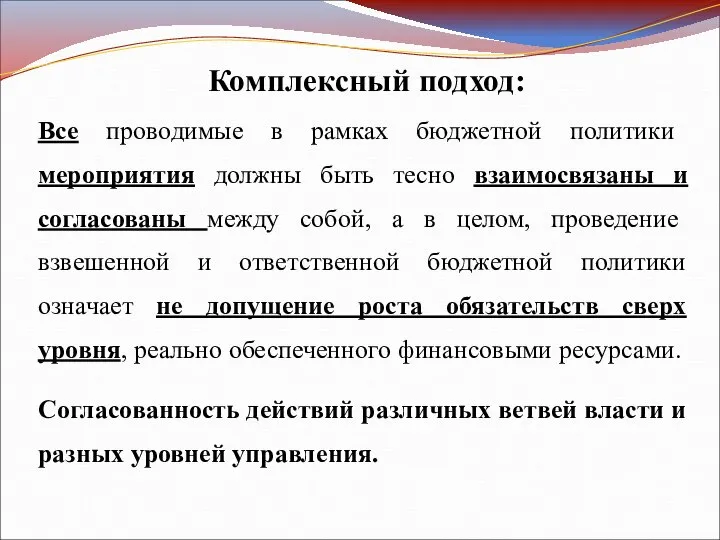 Комплексный подход:

Все проводимые в рамках бюджетной политики мероприятия должны быть тесно взаимосвязаны и согласованы между собой, а в целом, проведение взвешенной и ответственной бюджетной политики означает не допущение роста обязательств сверх уровня, реально обеспеченного финансовыми ресурсами.

Согласованность действий различных ветвей власти и разных уровней управления.